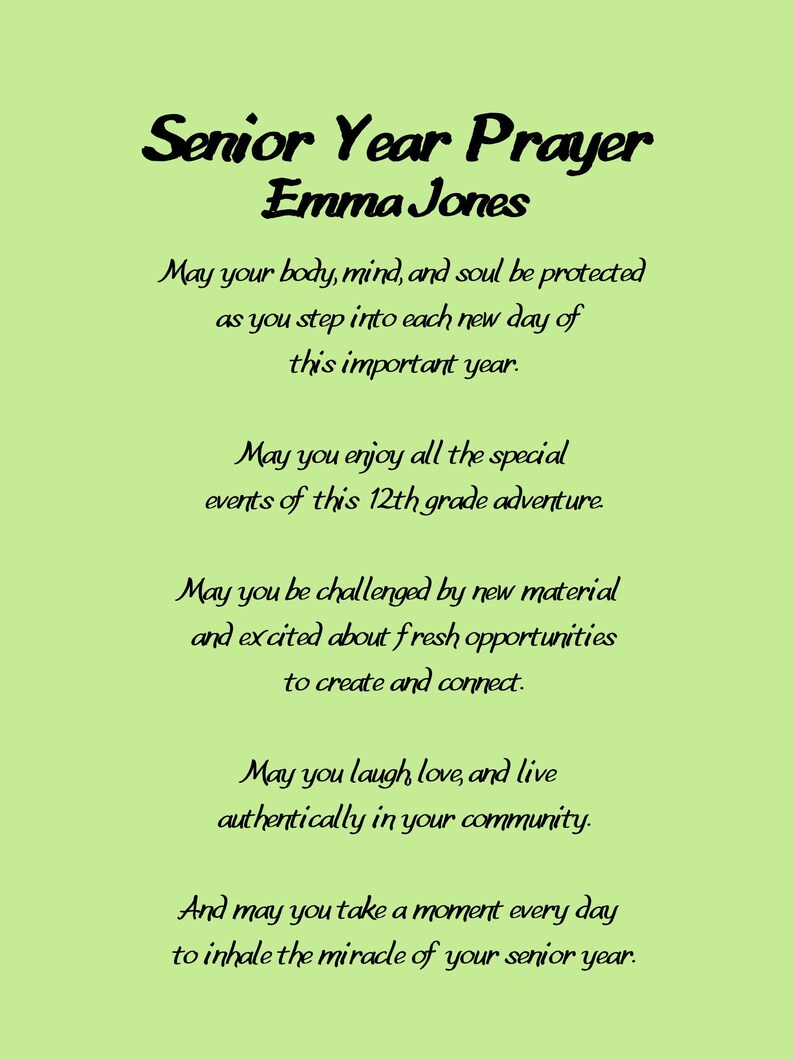 Senior Year Prayer
Emma Jones

May your body, mind, and soul be protected as you step into each new day of this important year.

May you enjoy all the special events of this 12th grade adventure.

May you be challenged by new material and excited about fresh opportunities to create and connect.

May you laugh, love, and live authentically in your community.

And may you take a moment every day to inhale the miracle of your senior year.